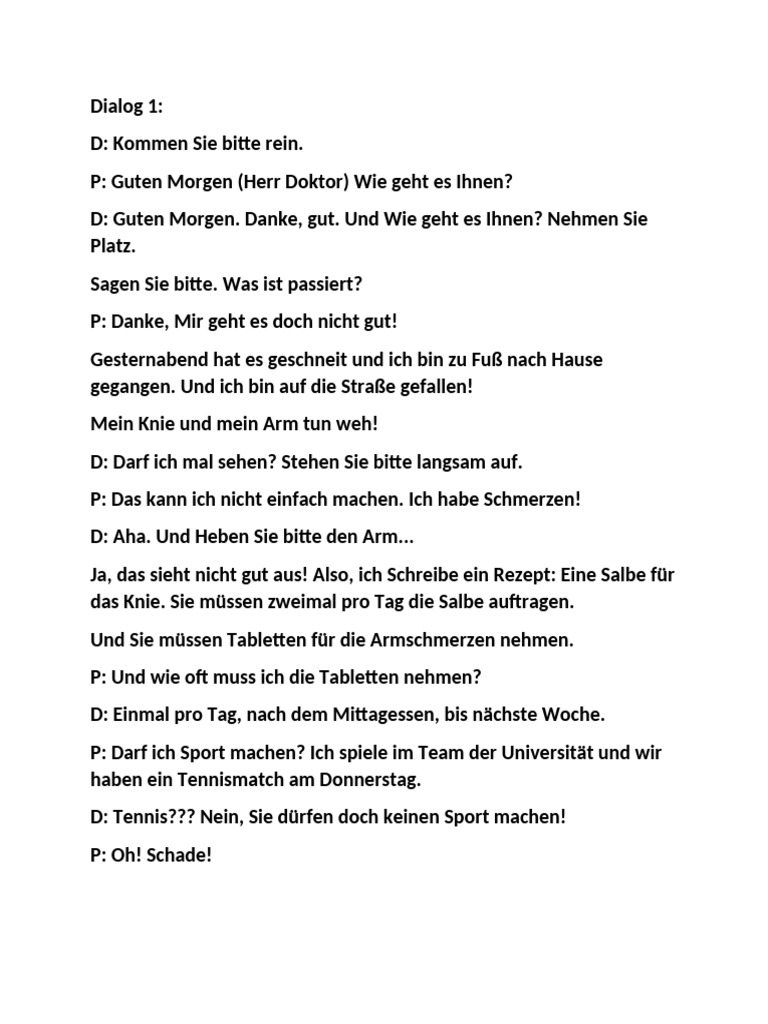 Dialog 1:

D: Kommen Sie bitte rein.

P: Guten Morgen (Herr Doktor) Wie geht es Ihnen?

D: Guten Morgen. Danke, gut. Und Wie geht es Ihnen? Nehmen Sie Platz.

Sagen Sie bitte. Was ist passiert?

P: Danke, Mir geht es doch nicht gut!

Gesternabend hat es geschneit und ich bin zu Fuß nach Hause gegangen. Und ich bin auf die Straße gefallen!

Mein Knie und mein Arm tun weh!

D: Darf ich mal sehen? Stehen Sie bitte langsam auf.

P: Das kann ich nicht einfach machen. Ich habe Schmerzen!

D: Aha. Und Heben Sie bitte den Arm...

Ja, das sieht nicht gut aus! Also, ich Schreibe ein Rezept: Eine Salbe für das Knie. Sie müssen zweimal pro Tag die Salbe auftragen.

Und Sie müssen Tabletten für die Armschmerzen nehmen.

P: Und wie oft muss ich die Tabletten nehmen?

D: Einmal pro Tag, nach dem Mittagessen, bis nächste Woche.

P: Darf ich Sport machen? Ich spiele im Team der Universität und wir haben ein Tennismatch am Donnerstag.

D: Tennis??? Nein, Sie dürfen doch keinen Sport machen!

P: Oh! Schade!